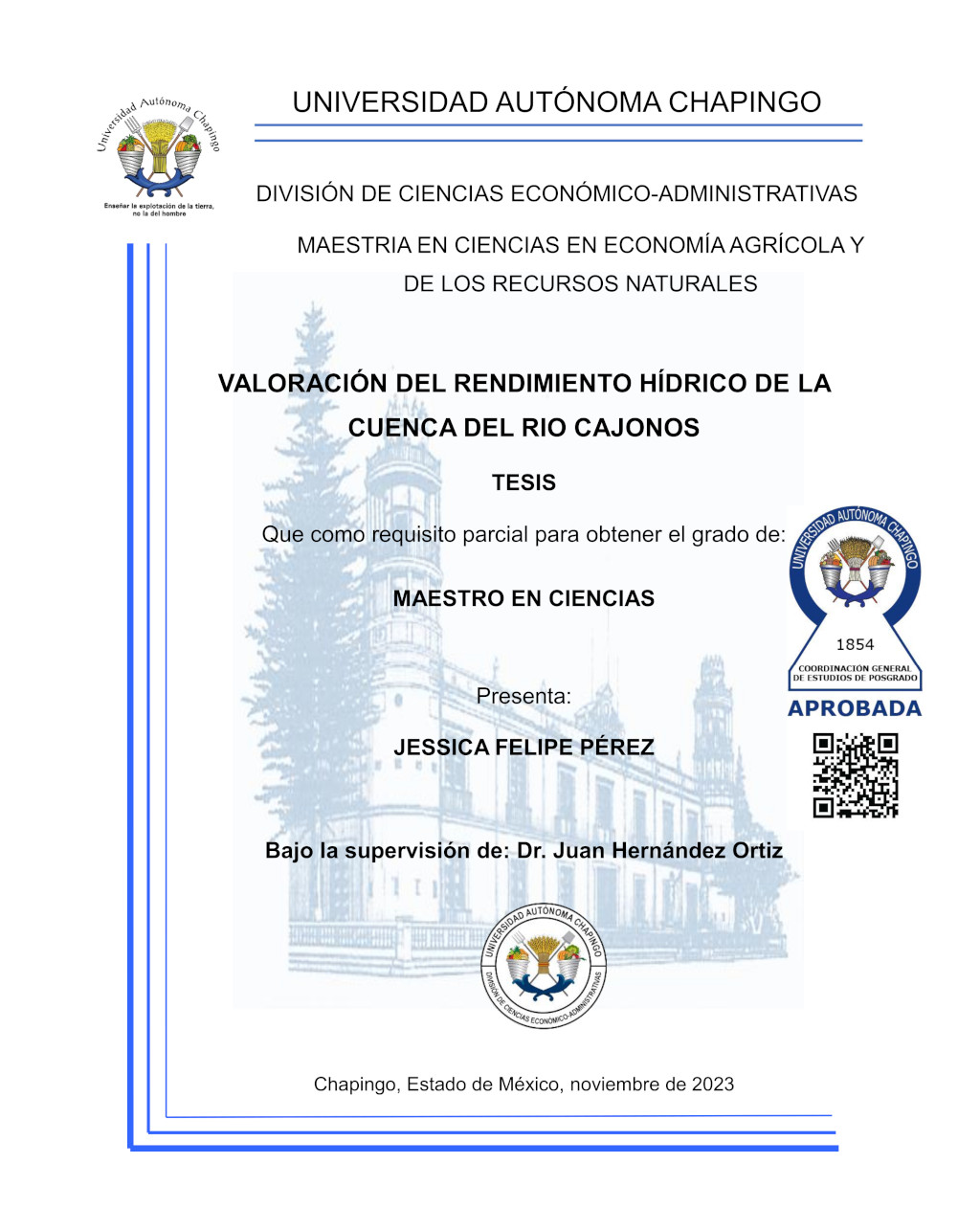 Universidad Autónoma Chapingo
Enseñar la explotación de la tierra, no la del hombre

UNIVERSIDAD AUTÓNOMA CHAPINGO

DIVISIÓN DE CIENCIAS ECONÓMICO-ADMINISTRATIVAS

MAESTRIA EN CIENCIAS EN ECONOMÍA AGRÍCOLA Y DE LOS RECURSOS NATURALES

VALORACIÓN DEL RENDIMIENTO HÍDRICO DE LA CUENCA DEL RIO CAJONOS

TESIS

Que como requisito parcial para obtener el grado de:

MAESTRO EN CIENCIAS

UNIVERSIDAD AUTÓNOMA CHAPINGO
1854
COORDINACIÓN GENERAL DE ESTUDIOS DE POSGRADO
APROBADA

Presenta:

JESSICA FELIPE PÉREZ

Bajo la supervisión de: Dr. Juan Hernández Ortiz

UNIVERSIDAD AUTÓNOMA CHAPINGO
DIVISIÓN DE CIENCIAS ECONÓMICO-ADMINISTRATIVAS

Chapingo, Estado de México, noviembre de 2023